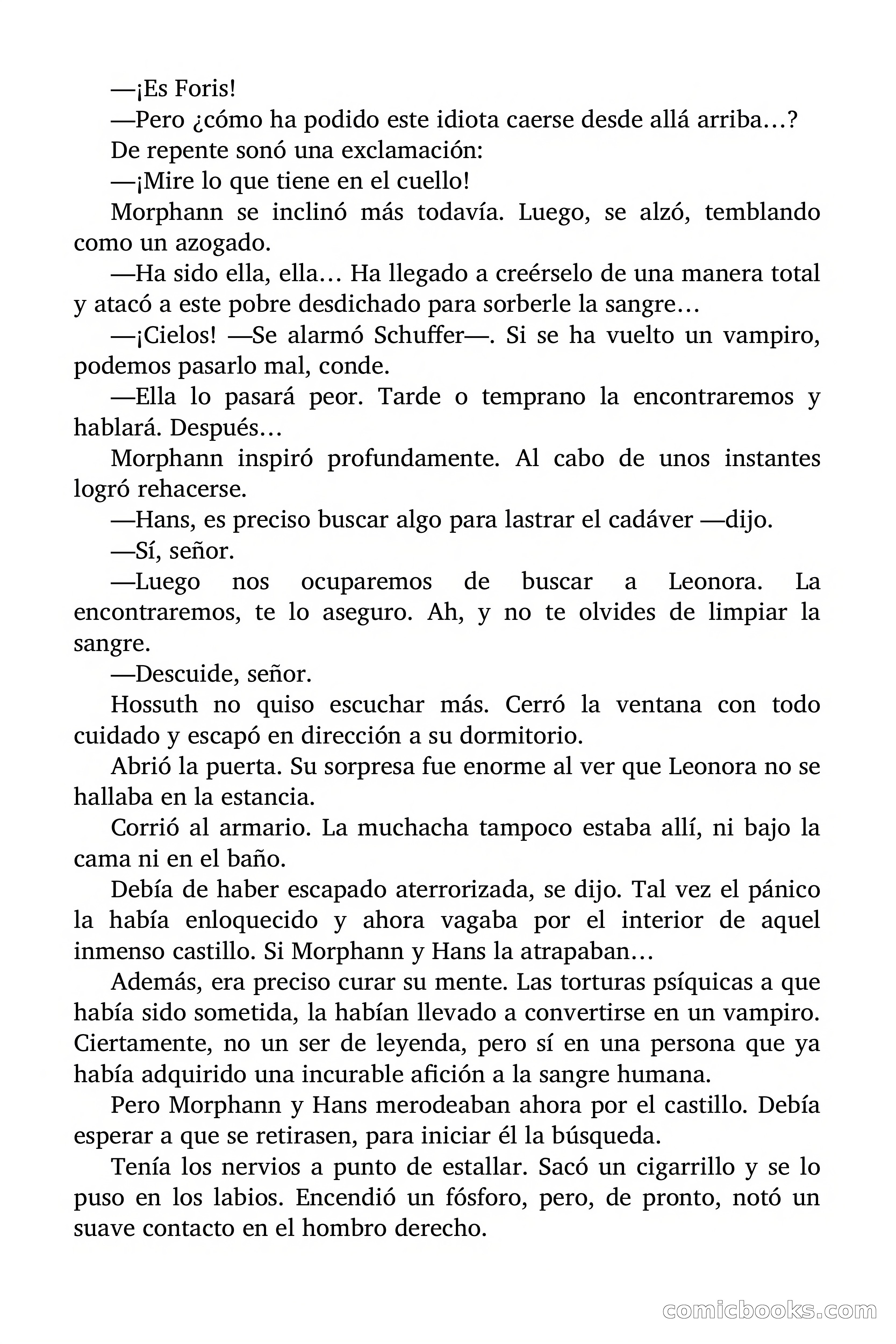 —¡Es Foris!

—Pero ¿cómo ha podido este idiota caerse desde allá arriba…?

De repente sonó una exclamación:

—¡Mire lo que tiene en el cuello!

Morphann se inclinó más todavía. Luego, se alzó, temblando como un azogado.

—Ha sido ella, ella… Ha llegado a creérselo de una manera total y atacó a este pobre desdichado para sorberle la sangre…

—¡Cielos! —Se alarmó Schuffer—. Si se ha vuelto un vampiro, podemos pasarlo mal, conde.

—Ella lo pasará peor. Tarde o temprano la encontraremos y hablará. Después…

Morphann inspiró profundamente. Al cabo de unos instantes logró rehacerse.

—Hans, es preciso buscar algo para lastrar el cadáver —dijo.

—Sí, señor.

—Luego nos ocuparemos de buscar a Leonora. La encontraremos, te lo aseguro. Ah, y no te olvides de limpiar la sangre.

—Descuide, señor.

Hossuth no quiso escuchar más. Cerró la ventana con todo cuidado y escapó en dirección a su dormitorio.

Abrió la puerta. Su sorpresa fue enorme al ver que Leonora no se hallaba en la estancia.

Corrió al armario. La muchacha tampoco estaba allí, ni bajo la cama ni en el baño.

Debía de haber escapado aterrorizada, se dijo. Tal vez el pánico la había enloquecido y ahora vagaba por el interior de aquel inmenso castillo. Si Morphann y Hans la atrapaban…

Además, era preciso curar su mente. Las torturas psíquicas a que había sido sometida, la habían llevado a convertirse en un vampiro. Ciertamente, no un ser de leyenda, pero sí en una persona que ya había adquirido una incurable afición a la sangre humana.

Pero Morphann y Hans merodeaban ahora por el castillo. Debía esperar a que se retirasen, para iniciar él la búsqueda.

Tenía los nervios a punto de estallar. Sacó un cigarrillo y se lo puso en los labios. Encendió un fósforo, pero, de pronto, notó un suave contacto en el hombro derecho.

comicbooks.com